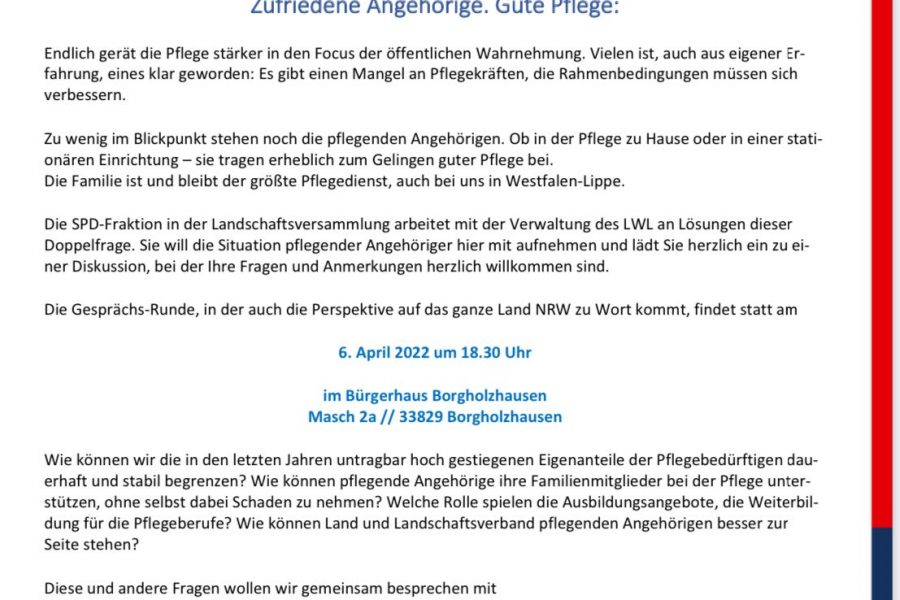 Zufriedene Angehörige. Gute Pflege:

Endlich gerät die Pflege stärker in den Focus der öffentlichen Wahrnehmung. Vielen ist, auch aus eigener Erfahrung, eines klar geworden: Es gibt einen Mangel an Pflegekräften, die Rahmenbedingungen müssen sich verbessern.

Zu wenig im Blickpunkt stehen noch die pflegenden Angehörigen. Ob in der Pflege zu Hause oder in einer stationären Einrichtung – sie tragen erheblich zum Gelingen guter Pflege bei.
Die Familie ist und bleibt der größte Pflegedienst, auch bei uns in Westfalen-Lippe.

Die SPD-Fraktion in der Landschaftsversammlung arbeitet mit der Verwaltung des LWL an Lösungen dieser Doppelfrage. Sie will die Situation pflegender Angehöriger hier mit aufnehmen und lädt Sie herzlich ein zu einer Diskussion, bei der Ihre Fragen und Anmerkungen herzlich willkommen sind.

Die Gesprächs-Runde, in der auch die Perspektive auf das ganze Land NRW zu Wort kommt, findet statt am

6. April 2022 um 18.30 Uhr

im Bürgerhaus Borgholzhausen
Masch 2a // 33829 Borgholzhausen

Wie können wir die in den letzten Jahren untragbar hoch gestiegenen Eigenanteile der Pflegebedürftigen dauerhaft und stabil begrenzen? Wie können pflegende Angehörige ihre Familienmitglieder bei der Pflege unterstützen, ohne selbst dabei Schaden zu nehmen? Welche Rolle spielen die Ausbildungsangebote, die Weiterbildung für die Pflegeberufe? Wie können Land und Landschaftsverband pflegenden Angehörigen besser zur Seite stehen?

Diese und andere Fragen wollen wir gemeinsam besprechen mit